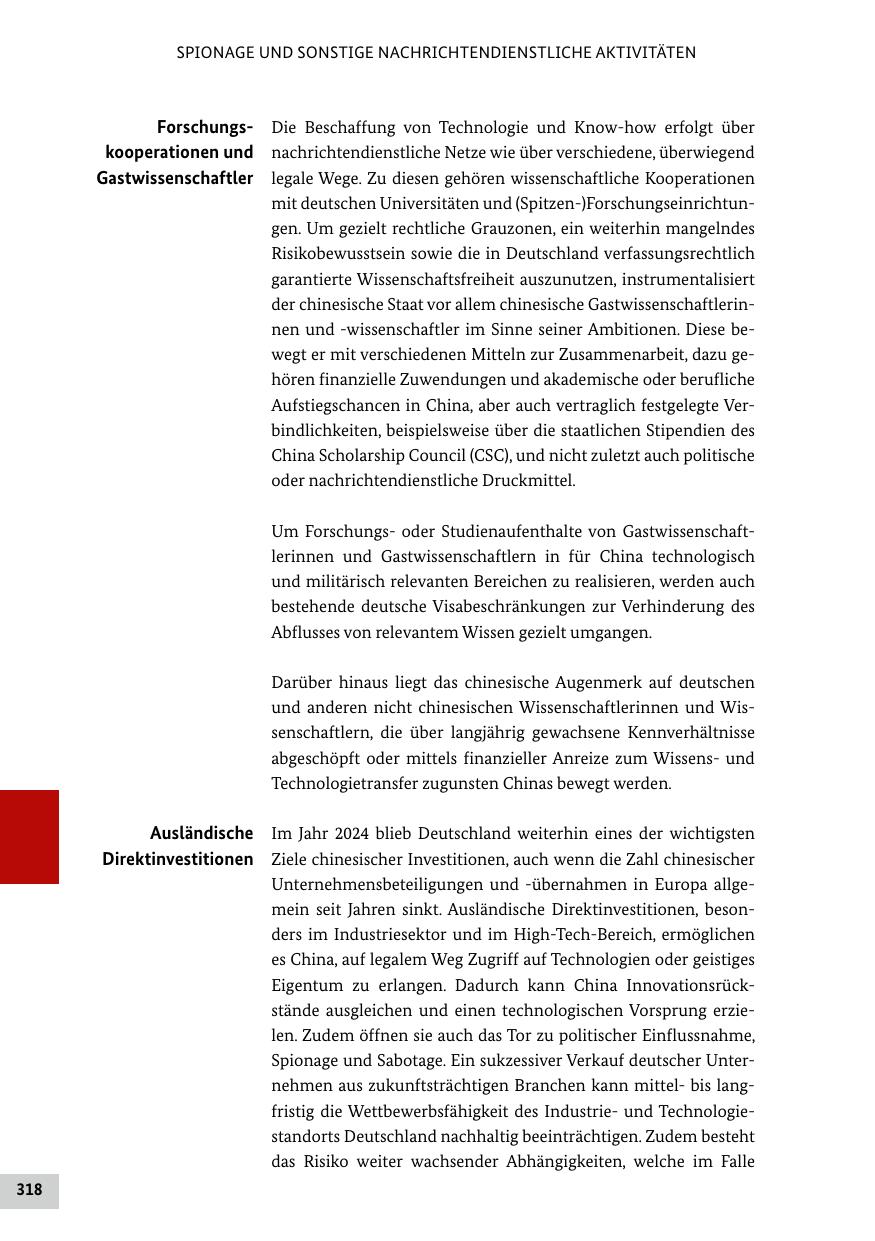 SPIONAGE UND SONSTIGE NACHRICHTENDIENSTLICHE AKTIVITÄTEN

Forschungskooperationen und Gastwissenschaftler

Die Beschaffung von Technologie und Know-how erfolgt über nachrichtendienstliche Netze wie über verschiedene, überwiegend legale Wege. Zu diesen gehören wissenschaftliche Kooperationen mit deutschen Universitäten und (Spitzen-)Forschungseinrichtungen. Um gezielt rechtliche Grauzonen, ein weiterhin mangelndes Risikobewusstsein sowie die in Deutschland verfassungsrechtlich garantierte Wissenschaftsfreiheit auszunutzen, instrumentalisiert der chinesische Staat vor allem chinesische Gastwissenschaftlerinnen und -wissenschaftler im Sinne seiner Ambitionen. Diese bewegt er mit verschiedenen Mitteln zur Zusammenarbeit, dazu gehören finanzielle Zuwendungen und akademische oder berufliche Aufstiegschancen in China, aber auch vertraglich festgelegte Verbindlichkeiten, beispielsweise über die staatlichen Stipendien des China Scholarship Council (CSC), und nicht zuletzt auch politische oder nachrichtendienstliche Druckmittel.

Um Forschungs- oder Studienaufenthalte von Gastwissenschaftlerinnen und Gastwissenschaftlern in für China technologisch und militärisch relevanten Bereichen zu realisieren, werden auch bestehende deutsche Visabeschränkungen zur Verhinderung des Abflusses von relevantem Wissen gezielt umgangen.

Darüber hinaus liegt das chinesische Augenmerk auf deutschen und anderen nicht chinesischen Wissenschaftlerinnen und Wissenschaftlern, die über langjährig gewachsene Kennverhältnisse abgeschöpft oder mittels finanzieller Anreize zum Wissens- und Technologietransfer zugunsten Chinas bewegt werden.

Ausländische Direktinvestitionen

Im Jahr 2024 blieb Deutschland weiterhin eines der wichtigsten Ziele chinesischer Investitionen, auch wenn die Zahl chinesischer Unternehmensbeteiligungen und -übernahmen in Europa allgemein seit Jahren sinkt. Ausländische Direktinvestitionen, besonders im Industriesektor und im High-Tech-Bereich, ermöglichen es China, auf legalem Weg Zugriff auf Technologien oder geistiges Eigentum zu erlangen. Dadurch kann China Innovationsrückstände ausgleichen und einen technologischen Vorsprung erzielen. Zudem öffnen sie auch das Tor zu politischer Einflussnahme, Spionage und Sabotage. Ein sukzessiver Verkauf deutscher Unternehmen aus zukunftsträchtigen Branchen kann mittel- bis langfristig die Wettbewerbsfähigkeit des Industrie- und Technologiestandorts Deutschland nachhaltig beeinträchtigen. Zudem besteht das Risiko weiter wachsender Abhängigkeiten, welche im Falle

318